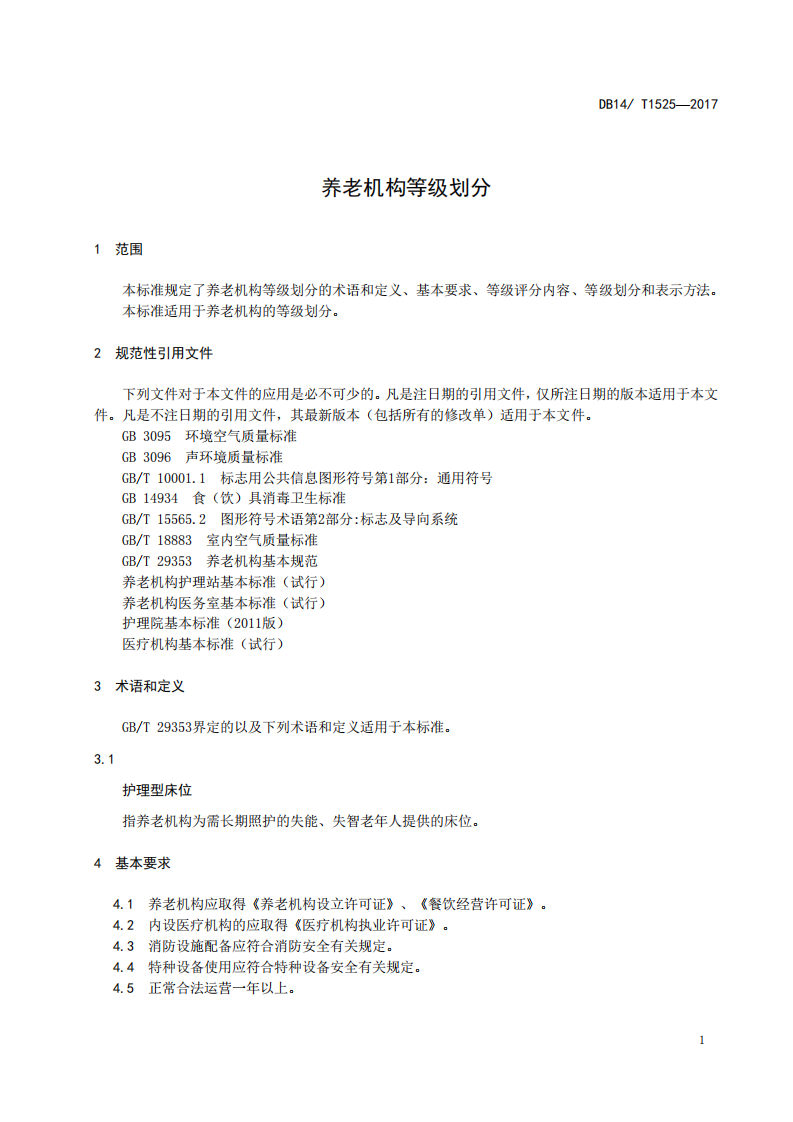 DB14/ T1525—2017

养老机构等级划分

1 范围

本标准规定了养老机构等级划分的术语和定义、基本要求、等级评分内容、等级划分和表示方法。
本标准适用于养老机构的等级划分。

2 规范性引用文件

下列文件对于本文件的应用是必不可少的。凡是注日期的引用文件，仅所注日期的版本适用于本文件。凡是不注日期的引用文件，其最新版本（包括所有的修改单）适用于本文件。
GB 3095 环境空气质量标准
GB 3096 声环境质量标准
GB/T 10001.1 标志用公共信息图形符号第1部分：通用符号
GB 14934 食（饮）具消毒卫生标准
GB/T 15565.2 图形符号术语第2部分:标志及导向系统
GB/T 18883 室内空气质量标准
GB/T 29353 养老机构基本规范
养老机构护理站基本标准（试行）
养老机构医务室基本标准（试行）
护理院基本标准（2011版）
医疗机构基本标准（试行）

3 术语和定义

GB/T 29353界定的以及下列术语和定义适用于本标准。

3.1

护理型床位

指养老机构为需长期照护的失能、失智老年人提供的床位。

4 基本要求

4.1 养老机构应取得《养老机构设立许可证》、《餐饮经营许可证》。
4.2 内设医疗机构的应取得《医疗机构执业许可证》。
4.3 消防设施配备应符合消防安全有关规定。
4.4 特种设备使用应符合特种设备安全有关规定。
4.5 正常合法运营一年以上。

1